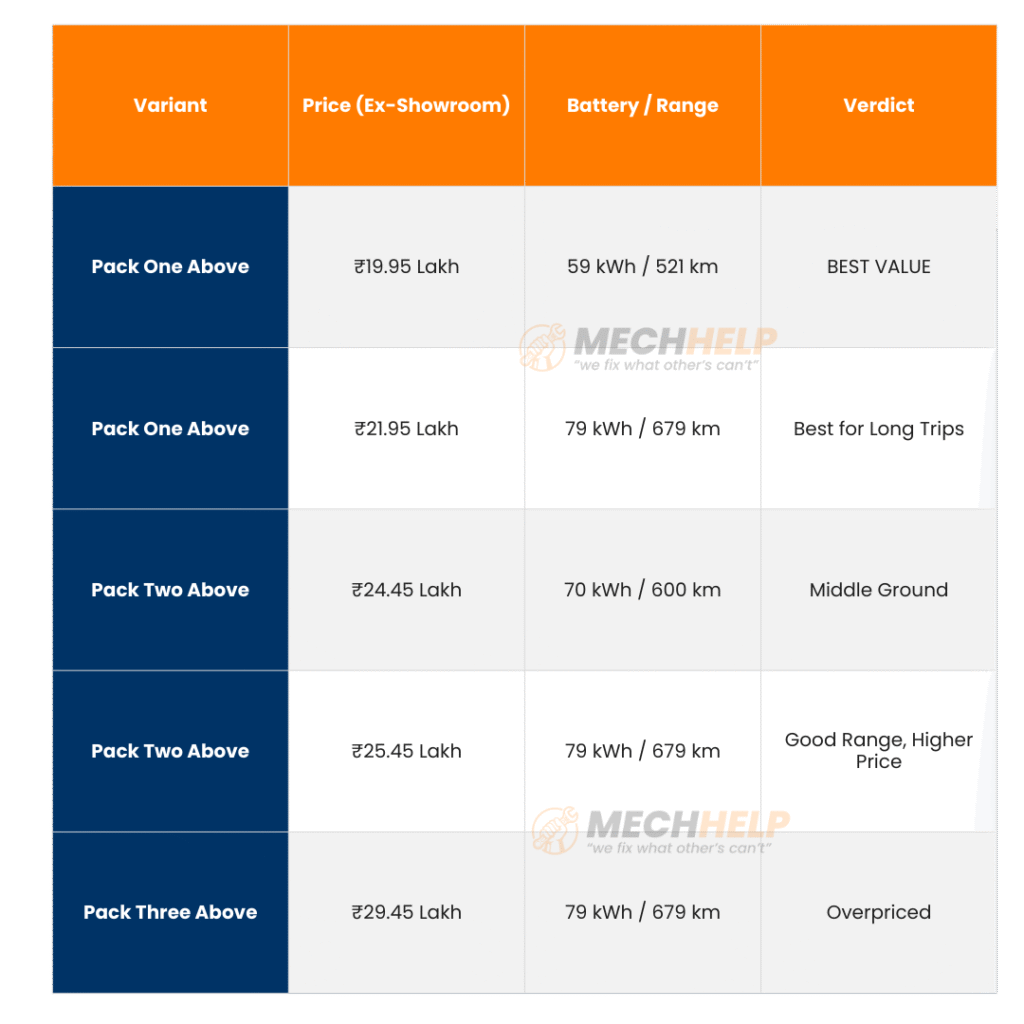 | Variant | Price (Ex-Showroom) | Battery / Range | Verdict |
|---|---|---|---|
| Pack One Above | ₹19.95 Lakh | 59 kWh / 521 km | BEST VALUE |
| Pack One Above | ₹21.95 Lakh | 79 kWh / 679 km | Best for Long Trips |
| Pack Two Above | ₹24.45 Lakh | 70 kWh / 600 km | Middle Ground |
| Pack Two Above | ₹25.45 Lakh | 79 kWh / 679 km | Good Range, Higher Price |
| Pack Three Above | ₹29.45 Lakh | 79 kWh / 679 km | Overpriced |

MECHHELP
"we fix what other's can't"

MECHHELP
"we fix what other's can't"